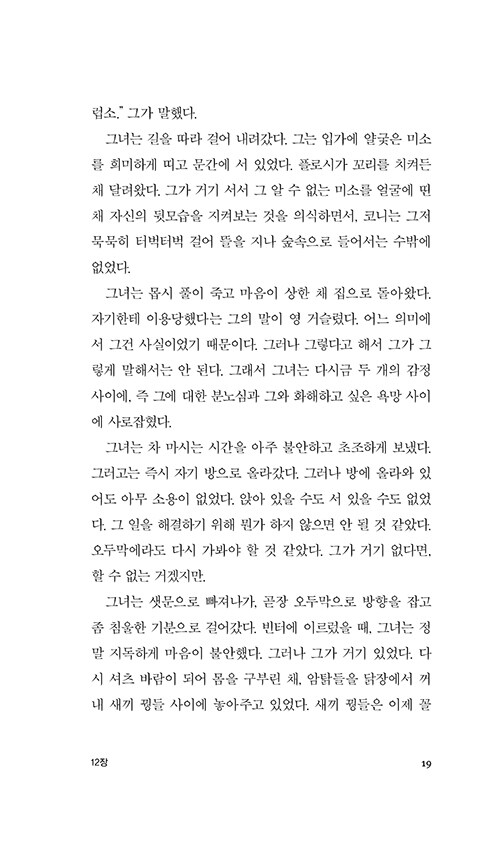 럽소." 그가 말했다.

그녀는 길을 따라 걸어 내려갔다. 그는 입가에 얄궂은 미소를 희미하게 띠고 문간에 서 있었다. 플로시가 꼬리를 치켜든 채 달려왔다. 그가 거기 서서 그 알 수 없는 미소를 얼굴에 띤 채 자신의 뒷모습을 지켜보는 것을 의식하면서, 코니는 그저 묵묵히 터벅터벅 걸어 뜰을 지나 숲속으로 들어서는 수밖에 없었다.

그녀는 몹시 풀이 죽고 마음이 상한 채 집으로 돌아왔다. 자기한테 이용당했다는 그의 말이 영 거슬렸다. 어느 의미에서 그건 사실이었기 때문이다. 그러나 그렇다고 해서 그가 그렇게 말해서는 안 된다. 그래서 그녀는 다시금 두 개의 감정 사이에, 즉 그에 대한 분노심과 그와 화해하고 싶은 욕망 사이에 사로잡혔다.

그녀는 차 마시는 시간을 아주 불안하고 초조하게 보냈다. 그러고는 즉시 자기 방으로 올라갔다. 그러나 방에 올라와 있어도 아무 소용이 없었다. 앉아 있을 수도 서 있을 수도 없었다. 그 일을 해결하기 위해 뭔가 하지 않으면 안 될 것 같았다. 오두막에라도 다시 가봐야 할 것 같았다. 그가 거기 없다면, 할 수 없는 거겠지만.

그녀는 샛문으로 빠져나가, 곧장 오두막으로 방향을 잡고 좀 침울한 기분으로 걸어갔다. 빈터에 이르렀을 때, 그녀는 정말 지독하게 마음이 불안했다. 그러나 그가 거기 있었다. 다시 셔츠 바람이 되어 몸을 구부린 채, 암탉들을 닭장에서 꺼내 새끼 꿩들 사이에 놓아주고 있었다. 새끼 꿩들은 이제 꼴

12장

19